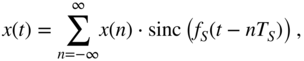 $x(t) = \sum_{n=-\infty}^{\infty} x(n) \cdot \operatorname{sinc}\left(f_S(t - nT_S)\right),$